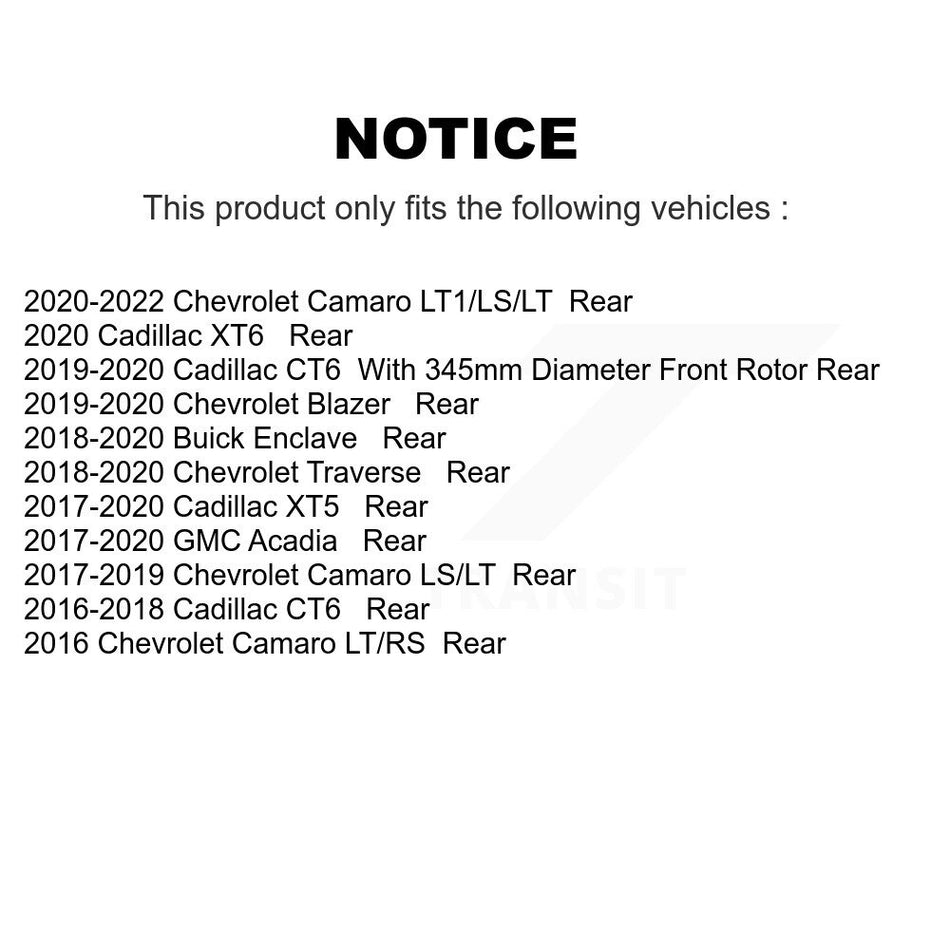 NOTICE

This product only fits the following vehicles :

2020-2022 Chevrolet Camaro LT1/LS/LT Rear
2020 Cadillac XT6 Rear
2019-2020 Cadillac CT6 With 345mm Diameter Front Rotor Rear
2019-2020 Chevrolet Blazer Rear
2018-2020 Buick Enclave Rear
2018-2020 Chevrolet Traverse Rear
2017-2020 Cadillac XT5 Rear
2017-2020 GMC Acadia Rear
2017-2019 Chevrolet Camaro LS/LT Rear
2016-2018 Cadillac CT6 Rear
2016 Chevrolet Camaro LT/RS Rear

TRANSIT